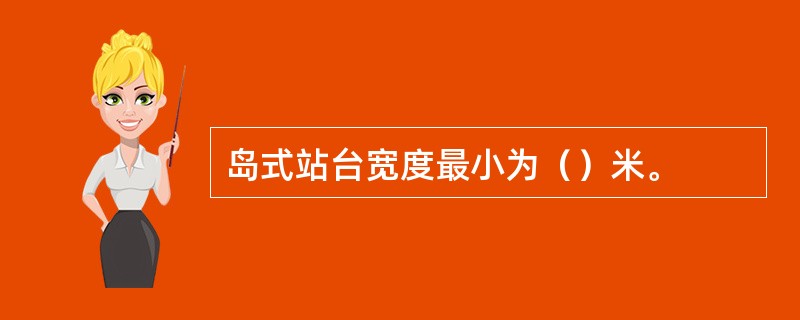 岛式站台宽度最小为（）米。